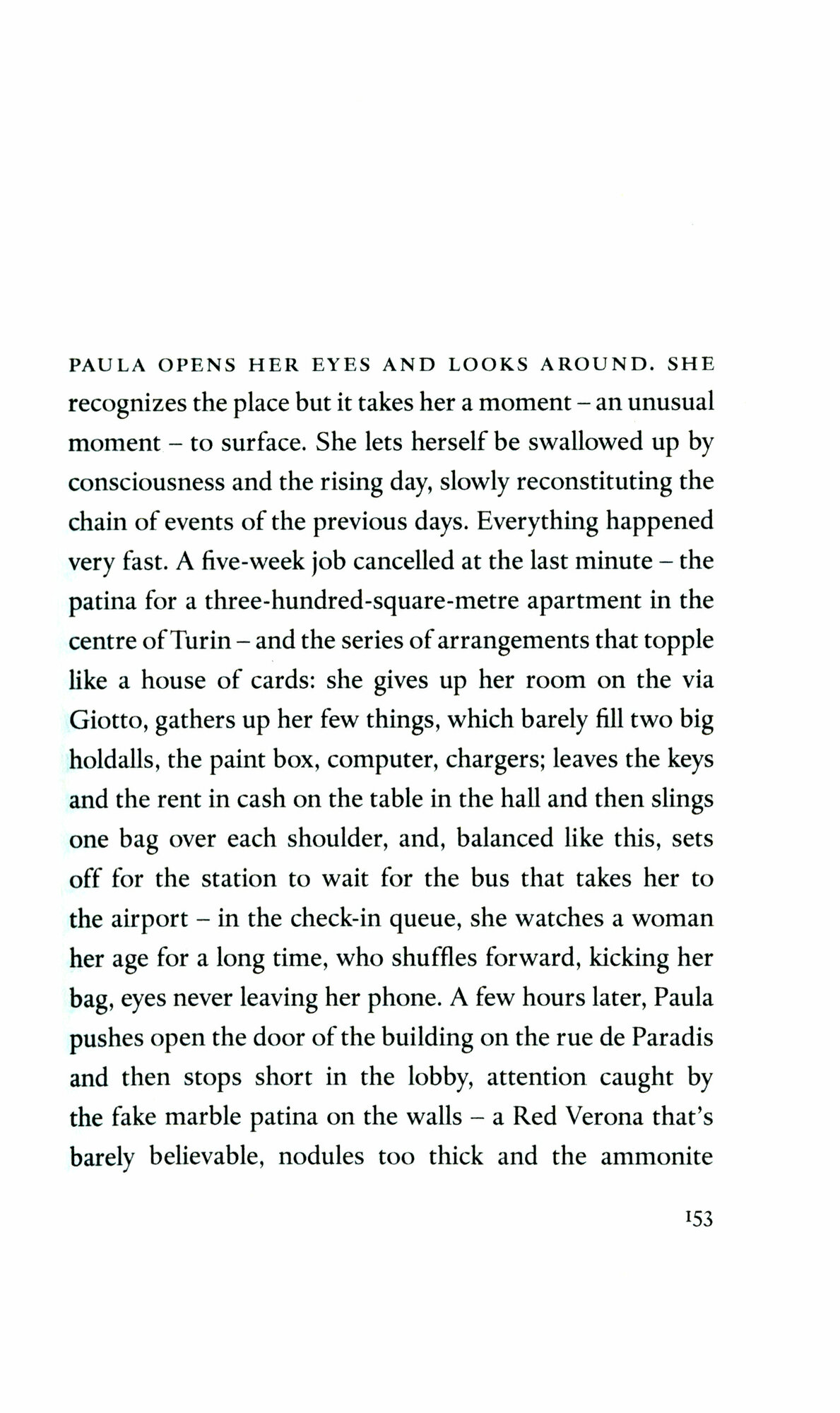 PAULA OPENS HER EYES AND LOOKS AROUND. SHE recognizes the place but it takes her a moment – an unusual moment – to surface. She lets herself be swallowed up by consciousness and the rising day, slowly reconstituting the chain of events of the previous days. Everything happened very fast. A five-week job cancelled at the last minute – the patina for a three-hundred-square-metre apartment in the centre of Turin – and the series of arrangements that topple like a house of cards: she gives up her room on the via Giotto, gathers up her few things, which barely fill two big holdalls, the paint box, computer, chargers; leaves the keys and the rent in cash on the table in the hall and then slings one bag over each shoulder, and, balanced like this, sets off for the station to wait for the bus that takes her to the airport – in the check-in queue, she watches a woman her age for a long time, who shuffles forward, kicking her bag, eyes never leaving her phone. A few hours later, Paula pushes open the door of the building on the rue de Paradis and then stops short in the lobby, attention caught by the fake marble patina on the walls – a Red Verona that's barely believable, nodules too thick and the ammonite

153